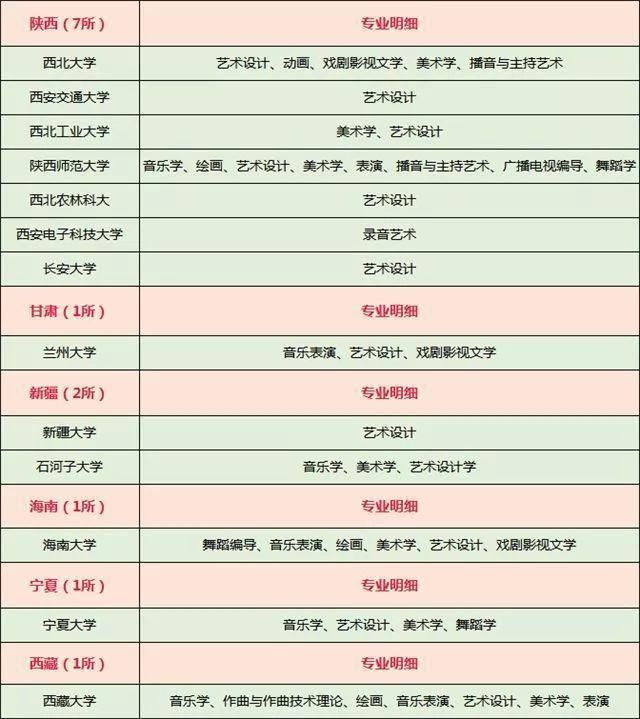 | 陕西（7所） | 专业明细 |
|---|---|
| 西北大学 | 艺术设计、动画、戏剧影视文学、美术学、播音与主持艺术 |
| 西安交通大学 | 艺术设计 |
| 西北工业大学 | 美术学、艺术设计 |
| 陕西师范大学 | 音乐学、绘画、艺术设计、美术学、表演、播音与主持艺术、广播电视编导、舞蹈学 |
| 西北农林科大 | 艺术设计 |
| 西安电子科技大学 | 录音艺术 |
| 长安大学 | 艺术设计 |
| 甘肃（1所） | 专业明细 |
| 兰州大学 | 音乐表演、艺术设计、戏剧影视文学 |
| 新疆（2所） | 专业明细 |
| 新疆大学 | 艺术设计 |
| 石河子大学 | 音乐学、美术学、艺术设计学 |
| 海南（1所） | 专业明细 |
| 海南大学 | 舞蹈编导、音乐表演、绘画、美术学、艺术设计、戏剧影视文学 |
| 宁夏（1所） | 专业明细 |
| 宁夏大学 | 音乐学、艺术设计、美术学、舞蹈学 |
| 西藏（1所） | 专业明细 |
| 西藏大学 | 音乐学、作曲与作曲技术理论、绘画、音乐表演、艺术设计、美术学、表演 |